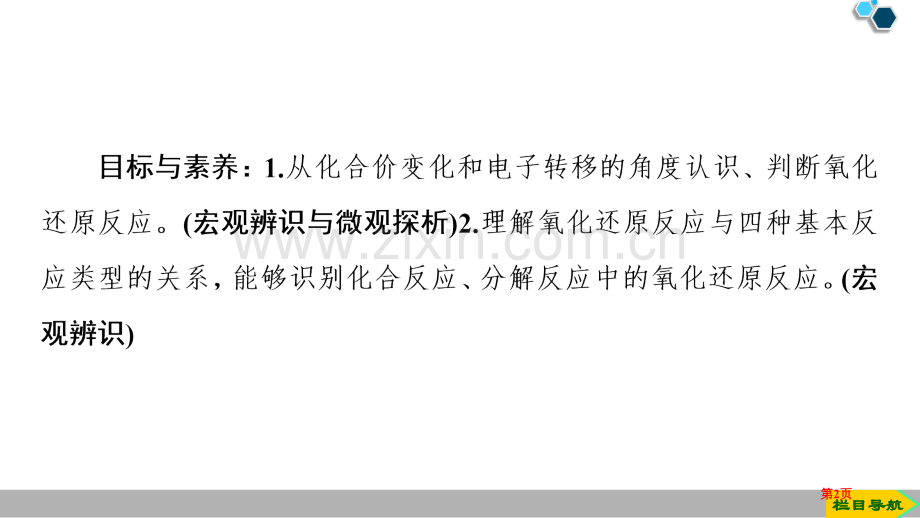 目标与素养：1.从化合价变化和电子转移的角度认识、判断氧化还原反应。(宏观辨识与微观探析)2.理解氧化还原反应与四种基本反应类型的关系，能够识别化合反应、分解反应中的氧化还原反应。(宏观辨识)

www.zixin.com.cn

第2页

栏目导航